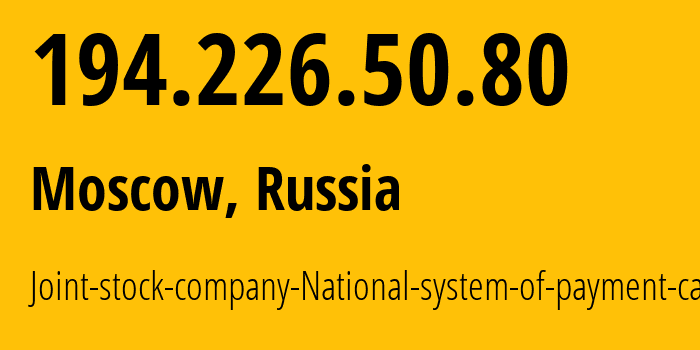 194.226.50.80

Moscow, Russia

Joint-stock-company-National-system-of-payment-ca